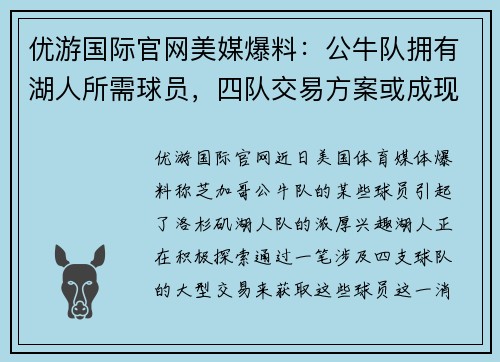 优游国际官网美媒爆料：公牛队拥有湖人所需球员，四队交易方案或成现

优游国际官网近日美国体育媒体爆料称芝加哥公牛队的某些球员引起了洛杉矶湖人队的浓厚兴趣湖人正在积极探索通过一笔涉及四支球队的大型交易来获取这些球员这一消